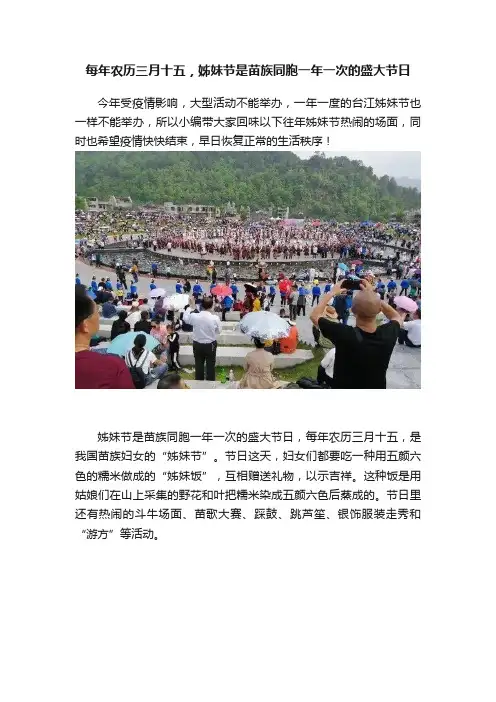 每年农历三月十五，姊妹节是苗族同胞一年一次的盛大节日

今年受疫情影响，大型活动不能举办，一年一度的台江姊妹节也一样不能举办，所以小编带大家回味以下往年姊妹节热闹的场面，同时也希望疫情快快结束，早日恢复正常的生活秩序！

姊妹节是苗族同胞一年一次的盛大节日，每年农历三月十五，是我国苗族妇女的“姊妹节”。节日这天，妇女们都要吃一种用五颜六色的糯米做成的“姊妹饭”，互相赠送礼物，以示吉祥。这种饭是用姑娘们在山上采集的野花和叶把糯米染成五颜六色后蒸成的。节日里还有热闹的斗牛场面、苗歌大赛、踩鼓、跳芦笙、银饰服装走秀和“游方”等活动。